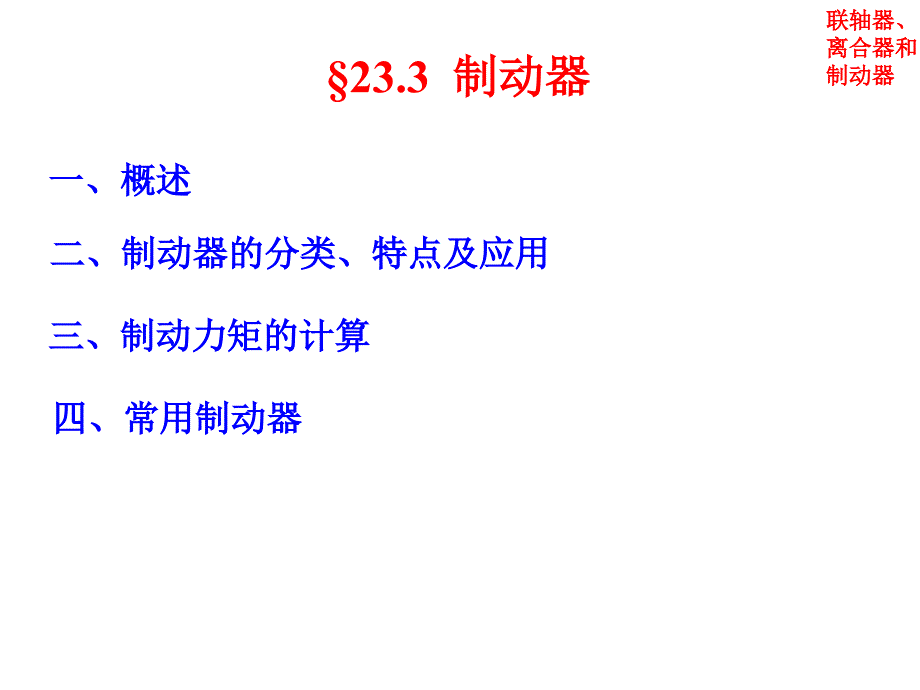 联轴器、离合器和制动器

§23.3 制动器

一、概述

二、制动器的分类、特点及应用

三、制动力矩的计算

四、常用制动器